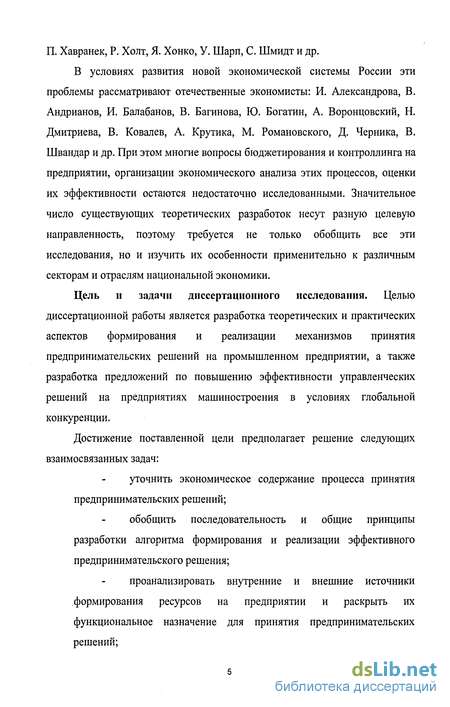 П. Хавранек, Р. Холт, Я. Хонко, У. Шарп, С. Шмидт и др.

В условиях развития новой экономической системы России эти проблемы рассматривают отечественные экономисты: И. Александрова, В. Андрианов, И. Балабанов, В. Багинова, Ю. Богатин, А. Воронцовский, Н. Дмитриева, В. Ковалев, А. Крутика, М. Романовского, Д. Черника, В. Швандар и др. При этом многие вопросы бюджетирования и контроллинга на предприятии, организации экономического анализа этих процессов, оценки их эффективности остаются недостаточно исследованными. Значительное число существующих теоретических разработок несут разную целевую направленность, поэтому требуется не только обобщить все эти исследования, но и изучить их особенности применительно к различным секторам и отраслям национальной экономики.

Цель и задачи диссертационного исследования. Целью диссертационной работы является разработка теоретических и практических аспектов формирования и реализации механизмов принятия предпринимательских решений на промышленном предприятии, а также разработка предложений по повышению эффективности управленческих решений на предприятиях машиностроения в условиях глобальной конкуренции.

Достижение поставленной цели предполагает решение следующих взаимосвязанных задач:

- уточнить экономическое содержание процесса принятия предпринимательских решений;

- обобщить последовательность и общие принципы разработки алгоритма формирования и реализации эффективного предпринимательского решения;

- проанализировать внутренние и внешние источники формирования ресурсов на предприятии и раскрыть их функциональное назначение для принятия предпринимательских решений;

5

dsLib.net
библиотека диссертаций